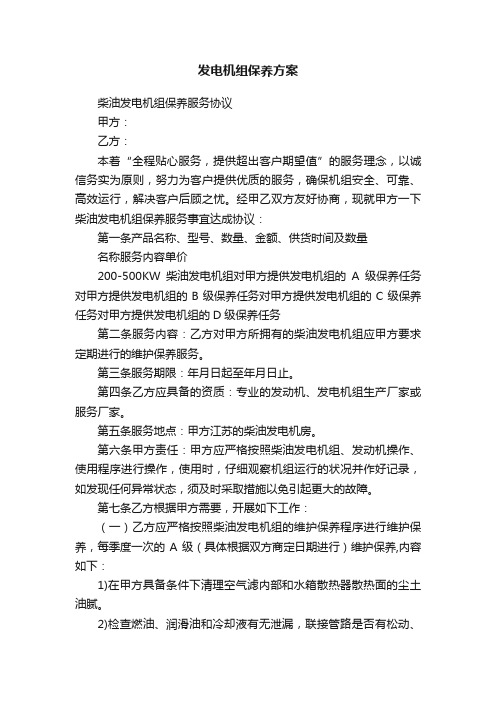 发电机组保养方案

柴油发电机组保养服务协议

甲方：

乙方：

本着“全程贴心服务，提供超出客户期望值”的服务理念，以诚信务实为原则，努力为客户提供优质的服务，确保机组安全、可靠、高效运行，解决客户后顾之忧。经甲乙双方友好协商，现就甲方一下柴油发电机组保养服务事宜达成协议：

第一条产品名称、型号、数量、金额、供货时间及数量

名称服务内容单价

200-500KW 柴油发电机组对甲方提供发电机组的 A 级保养任务对甲方提供发电机组的 B 级保养任务对甲方提供发电机组的 C 级保养任务对甲方提供发电机组的 D 级保养任务

第二条服务内容：乙方对甲方所拥有的柴油发电机组应甲方要求定期进行的维护保养服务。

第三条服务期限：年月日起至年月日止。

第四条乙方应具备的资质：专业的发动机、发电机组生产厂家或服务厂家。

第五条服务地点：甲方江苏的柴油发电机房。

第六条甲方责任：甲方应严格按照柴油发电机组、发动机操作、使用程序进行操作，使用时，仔细观察机组运行的状况并作好记录，如发现任何异常状态，须及时采取措施以免引起更大的故障。

第七条乙方根据甲方需要，开展如下工作：

（一）乙方应严格按照柴油发电机组的维护保养程序进行维护保养，每季度一次的 A 级（具体根据双方商定日期进行）维护保养,内容如下：

1)在甲方具备条件下清理空气滤内部和水箱散热器散热面的尘土油腻。

2)检查燃油、润滑油和冷却液有无泄漏，联接管路是否有松动、